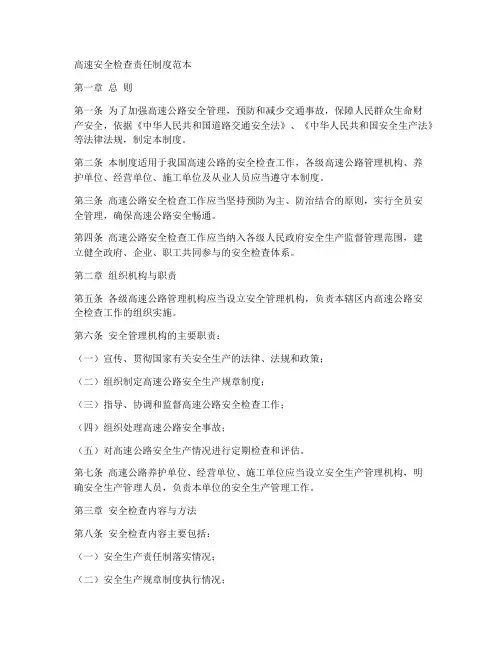 高速安全检查责任制度范本

第一章 总 则

第一条 为了加强高速公路安全管理，预防和减少交通事故，保障人民群众生命财产安全，依据《中华人民共和国道路交通安全法》、《中华人民共和国安全生产法》等法律法规，制定本制度。

第二条 本制度适用于我国高速公路的安全检查工作，各级高速公路管理机构、养护单位、经营单位、施工单位及从业人员应当遵守本制度。

第三条 高速公路安全检查工作应当坚持预防为主、防治结合的原则，实行全员安全管理，确保高速公路安全畅通。

第四条 高速公路安全检查工作应当纳入各级人民政府安全生产监督管理范围，建立健全政府、企业、职工共同参与的安全检查体系。

第二章 组织机构与职责

第五条 各级高速公路管理机构应当设立安全管理机构，负责本辖区内高速公路安全检查工作的组织实施。

第六条 安全管理机构的主要职责：

（一）宣传、贯彻国家有关安全生产的法律、法规和政策；

（二）组织制定高速公路安全生产规章制度；

（三）指导、协调和监督高速公路安全检查工作；

（四）组织处理高速公路安全事故；

（五）对高速公路安全生产情况进行定期检查和评估。

第七条 高速公路养护单位、经营单位、施工单位应当设立安全生产管理机构，明确安全生产管理人员，负责本单位的安全生产管理工作。

第三章 安全检查内容与方法

第八条 安全检查内容主要包括：

（一）安全生产责任制落实情况；

（二）安全生产规章制度执行情况；